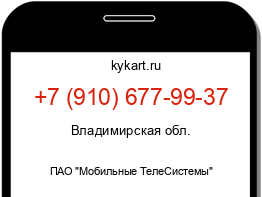 kykart.ru

+7 (910) 677-99-37

Владимирская обл.

ПАО "Мобильные ТелеСистемы"